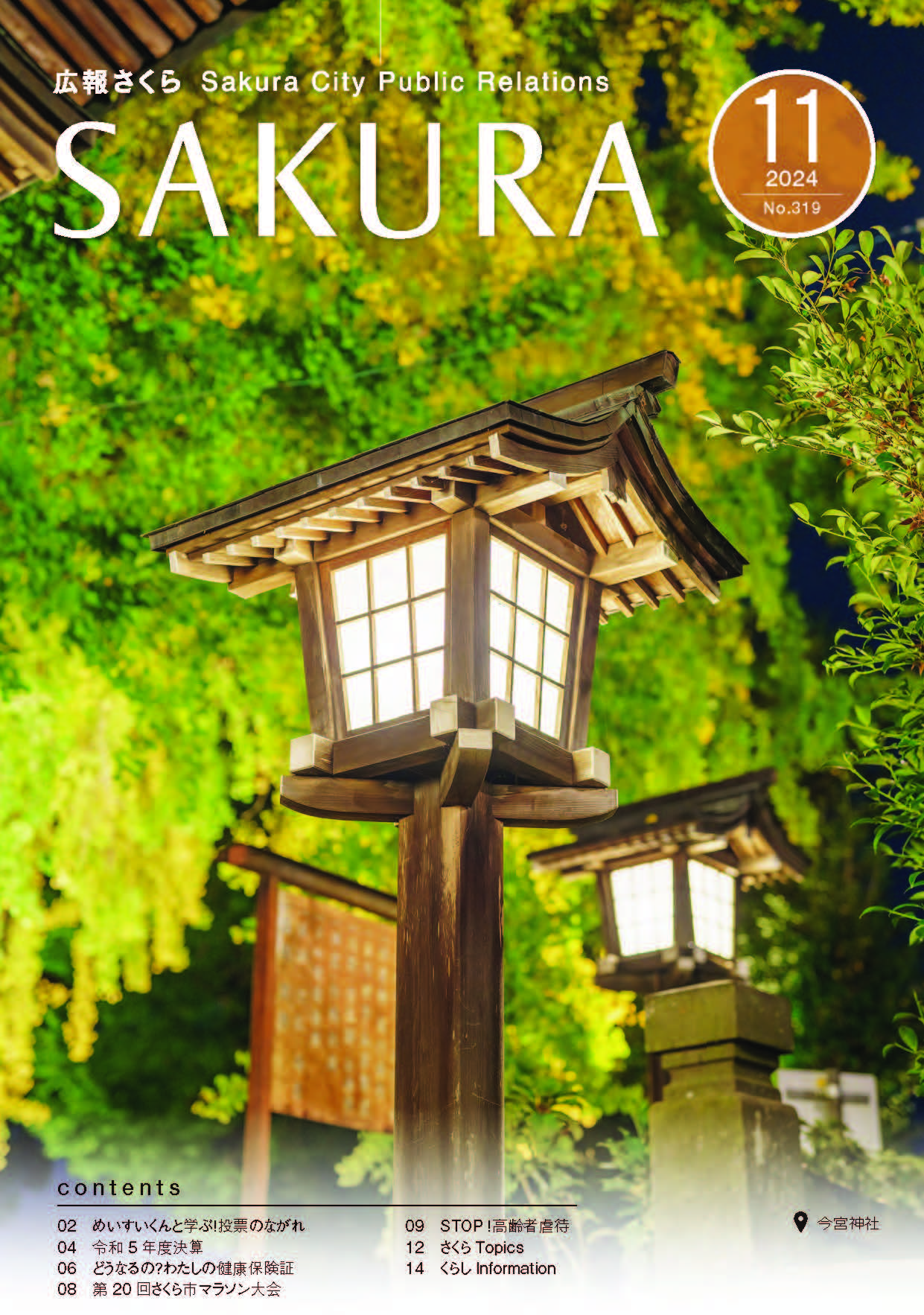 広報さくら Sakura City Public Relations

SAKURA

11
2024
No.319

contents

02 めいすいくんと学ぶ!投票のながれ
04 令和5年度決算
06 どうなるの?わたしの健康保険証
08 第20回さくら市マラソン大会

09 STOP!高齢者虐待
12 さくらTopics
14 くらしInformation

今宮神社